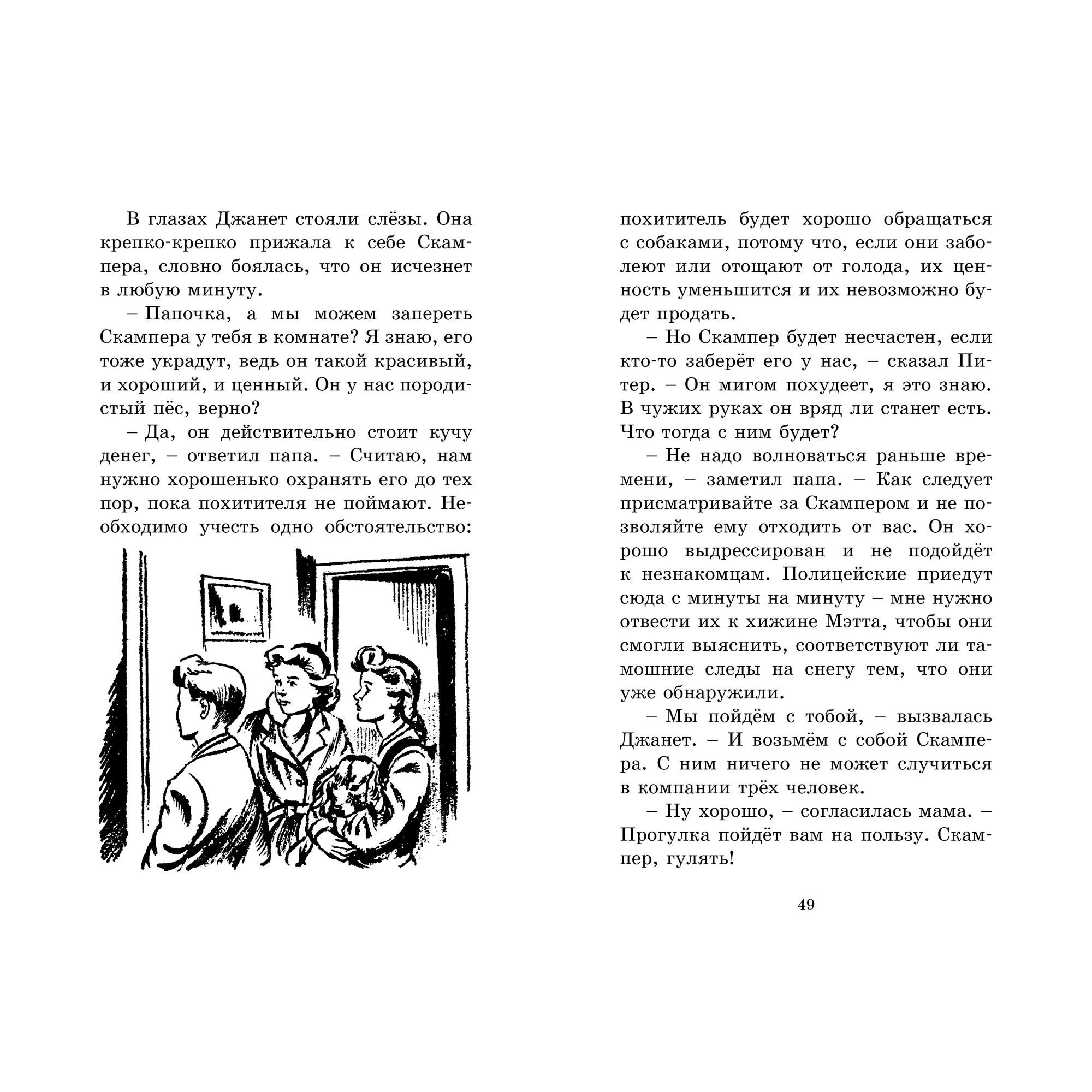 В глазах Джанет стояли слёзы. Она крепко-крепко прижала к себе Скампера, словно боялась, что он исчезнет в любую минуту.

– Папочка, а мы можем запереть Скампера у тебя в комнате? Я знаю, его тоже украдут, ведь он такой красивый, и хороший, и ценный. Он у нас породистый пёс, верно?

– Да, он действительно стоит кучу денег, – ответил папа. – Считаю, нам нужно хорошенько охранять его до тех пор, пока похитителя не поймают. Необходимо учесть одно обстоятельство: похититель будет хорошо обращаться с собаками, потому что, если они заболеют или отощают от голода, их ценность уменьшится и их невозможно будет продать.

– Но Скампер будет несчастен, если кто-то заберёт его у нас, – сказал Питер. – Он мигом похудеет, я это знаю. В чужих руках он вряд ли станет есть. Что тогда с ним будет?

– Не надо волноваться раньше времени, – заметил папа. – Как следует присматривайте за Скампером и не позволяйте ему отходить от вас. Он хорошо выдрессирован и не подойдёт к незнакомцам. Полицейские приедут сюда с минуты на минуту – мне нужно отвести их к хижине Мэтта, чтобы они смогли выяснить, соответствуют ли тамошние следы на снегу тем, что они уже обнаружили.

– Мы пойдём с тобой, – вызвалась Джанет. – И возьмём с собой Скампера. С ним ничего не может случиться в компании трёх человек.

– Ну хорошо, – согласилась мама. – Прогулка пойдёт вам на пользу. Скампер, гулять!

49